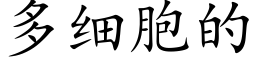 多细胞的